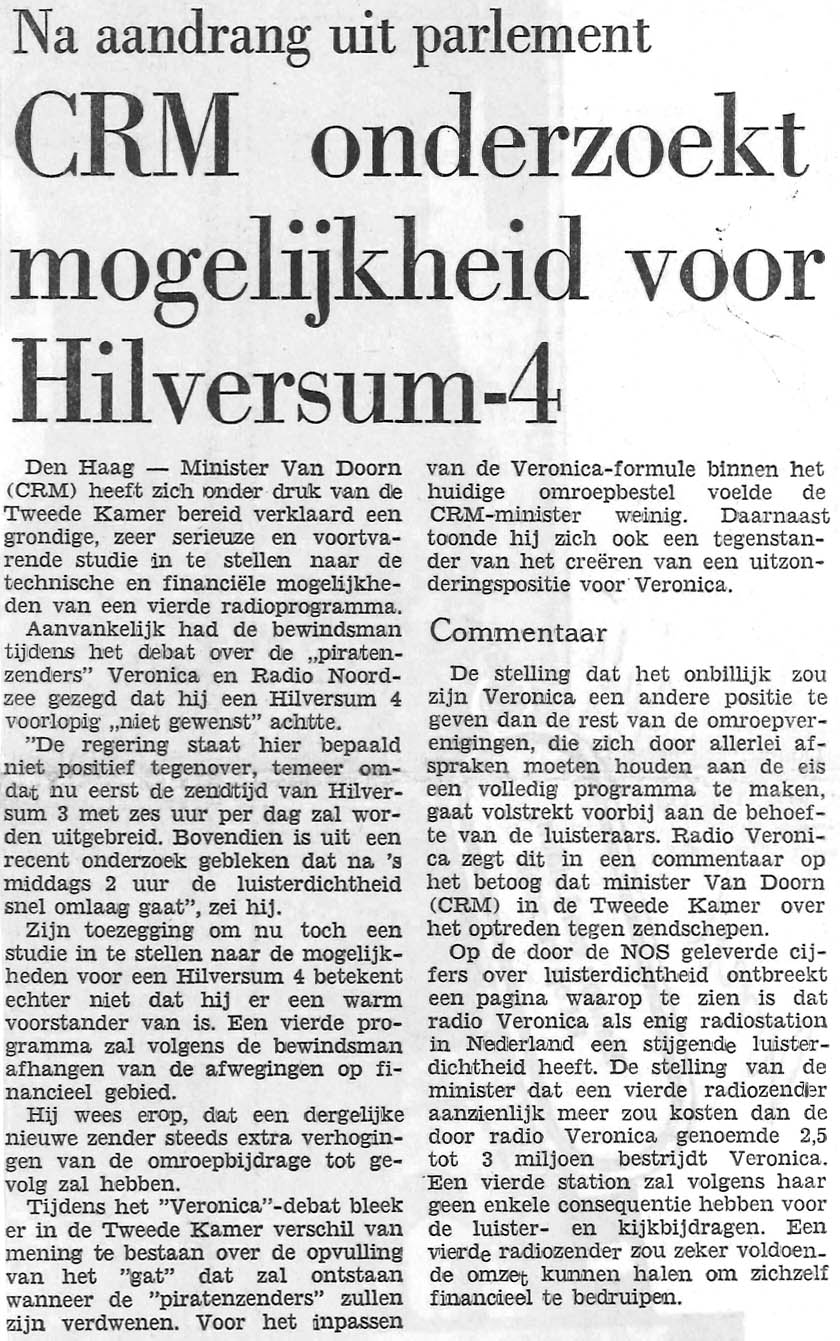 Na aandrang uit parlement

CRM onderzoekt mogelijkheid voor Hilversum-4

Den Haag — Minister Van Doorn (CRM) heeft zich onder druk van de Tweede Kamer bereid verklaard een grondige, zeer serieuze en voortvarende studie in te stellen naar de technische en financiële mogelijkheden van een vierde radioprogramma.

Aanvankelijk had de bewindsman tijdens het debat over de „piratenzenders" Veronica en Radio Noordzee gezegd dat hij een Hilversum 4 voorlopig „niet gewenst" achtte.

"De regering staat hier bepaald niet positief tegenover, temeer omdat nu eerst de zendtijd van Hilversum 3 met zes uur per dag zal worden uitgebreid. Bovendien is uit een recent onderzoek gebleken dat na 's middags 2 uur de luisterdichtheid snel omlaag gaat", zei hij.

Zijn toezegging om nu toch een studie in te stellen naar de mogelijkheden voor een Hilversum 4 betekent echter niet dat hij er een warm voorstander van is. Een vierde programma zal volgens de bewindsman afhangen van de afwegingen op financieel gebied.

Hij wees erop, dat een dergelijke nieuwe zender steeds extra verhogingen van de omroepbijdrage tot gevolg zal hebben.

Tijdens het "Veronica"-debat bleek er in de Tweede Kamer verschil van mening te bestaan over de opvulling van het "gat" dat zal ontstaan wanneer de "piratenzenders" zullen zijn verdwenen. Voor het inpassen van de Veronica-formule binnen het huidige omroepbestel voelde de CRM-minister weinig. Daarnaast toonde hij zich ook een tegenstander van het creëren van een uitzonderingspositie voor Veronica.

Commentaar

De stelling dat het onbillijk zou zijn Veronica een andere positie te geven dan de rest van de omroepverenigingen, die zich door allerlei afspraken moeten houden aan de eis een volledig programma te maken, gaat volstrekt voorbij aan de behoefte van de luisteraars. Radio Veronica zegt dit in een commentaar op het betoog dat minister Van Doorn (CRM) in de Tweede Kamer over het optreden tegen zendschepen.

Op de door de NOS geleverde cijfers over luisterdichtheid ontbreekt een pagina waarop te zien is dat radio Veronica als enig radiostation in Nederland een stijgende luisterdichtheid heeft. De stelling van de minister dat een vierde radiozender aanzienlijk meer zou kosten dan de door radio Veronica genoemde 2,5 tot 3 miljoen bestrijdt Veronica. Een vierde station zal volgens haar geen enkele consequentie hebben voor de luister- en kijkbijdragen. Een vierde radiozender zou zeker voldoende omzet kunnen halen om zichzelf financieel te bedruipen.